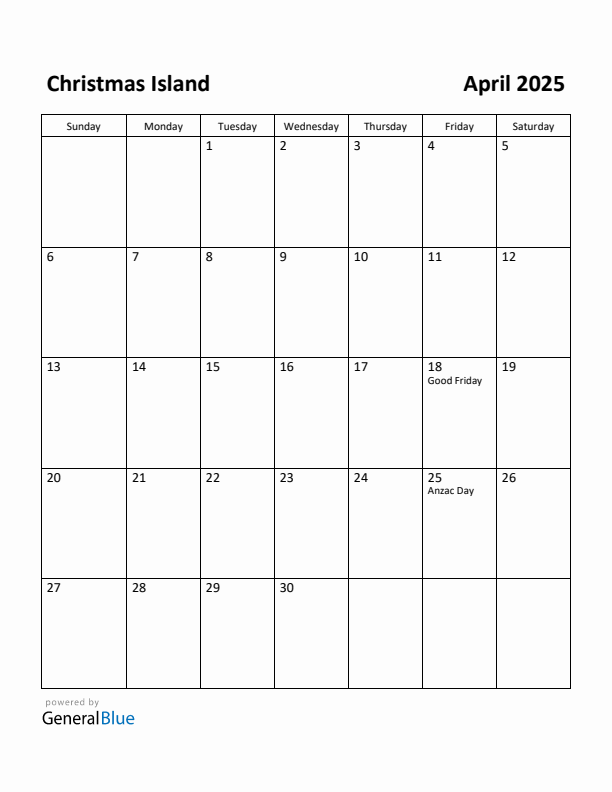 Christmas Island

April 2025

| Sunday | Monday | Tuesday | Wednesday | Thursday | Friday | Saturday |
|---|---|---|---|---|---|---|
| | | 1 | 2 | 3 | 4 | 5 |
| 6 | 7 | 8 | 9 | 10 | 11 | 12 |
| 13 | 14 | 15 | 16 | 17 | 18 Good Friday | 19 |
| 20 | 21 | 22 | 23 | 24 | 25 Anzac Day | 26 |
| 27 | 28 | 29 | 30 | | | |

powered by
GeneralBlue